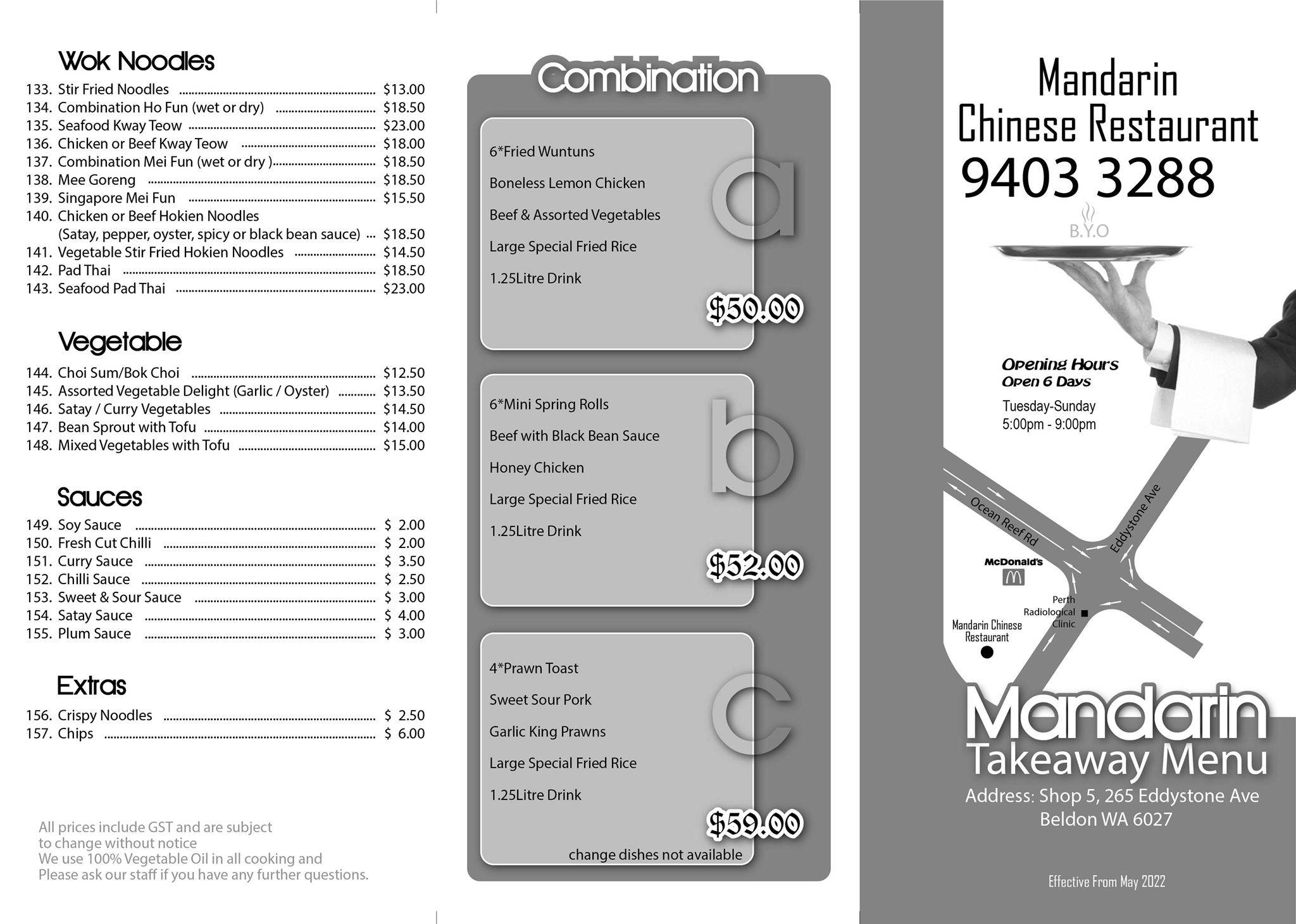 Wok Noodles

133. Stir Fried Noodles $13.00
134. Combination Ho Fun (wet or dry) $18.50
135. Seafood Kway Teow $23.00
136. Chicken or Beef Kway Teow $18.00
137. Combination Mei Fun (wet or dry ) $18.50
138. Mee Goreng $18.50
139. Singapore Mei Fun $15.50
140. Chicken or Beef Hokien Noodles
(Satay, pepper, oyster, spicy or black bean sauce) $18.50
141. Vegetable Stir Fried Hokien Noodles $14.50
142. Pad Thai $18.50
143. Seafood Pad Thai $23.00

Vegetable

144. Choi Sum/Bok Choi $12.50
145. Assorted Vegetable Delight (Garlic / Oyster) $13.50
146. Satay / Curry Vegetables $14.50
147. Bean Sprout with Tofu $14.00
148. Mixed Vegetables with Tofu $15.00

Sauces

149. Soy Sauce $ 2.00
150. Fresh Cut Chilli $ 2.00
151. Curry Sauce $ 3.50
152. Chilli Sauce $ 2.50
153. Sweet & Sour Sauce $ 3.00
154. Satay Sauce $ 4.00
155. Plum Sauce $ 3.00

Extras

156. Crispy Noodles $ 2.50
157. Chips $ 6.00

All prices include GST and are subject to change without notice
We use 100% Vegetable Oil in all cooking and
Please ask our staff if you have any further questions.

Combination

6*Fried Wuntuns
Boneless Lemon Chicken
Beef & Assorted Vegetables
Large Special Fried Rice
1.25Litre Drink
a
$50.00

6*Mini Spring Rolls
Beef with Black Bean Sauce
Honey Chicken
Large Special Fried Rice
1.25Litre Drink
b
$52.00

4*Prawn Toast
Sweet Sour Pork
Garlic King Prawns
Large Special Fried Rice
1.25Litre Drink
c
$59.00
change dishes not available

Mandarin
Chinese Restaurant
9403 3288
B.Y.O

Opening Hours
Open 6 Days
Tuesday-Sunday
5:00pm - 9:00pm

Ocean Reef Rd
Eddystone Ave
McDonald's
Perth Radiological Clinic
Mandarin Chinese Restaurant

Mandarin
Takeaway Menu
Address: Shop 5, 265 Eddystone Ave
Beldon WA 6027

Effective From May 2022